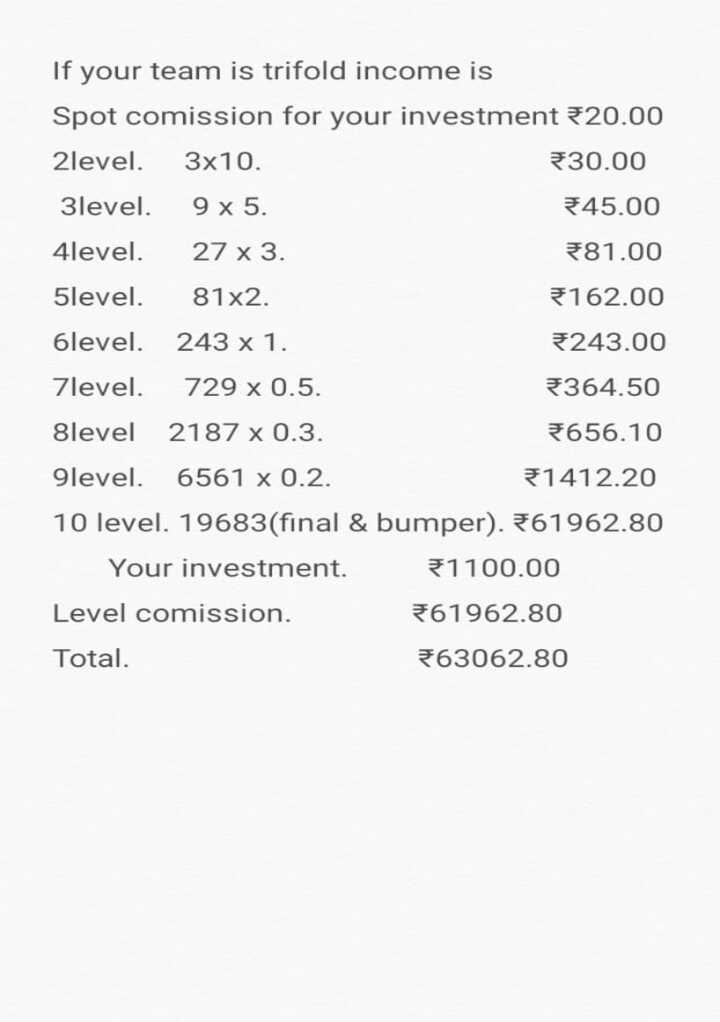 If your team is trifold income is

Spot comission for your investment ₹20.00

2level. 3x10. ₹30.00

3level. 9 x 5. ₹45.00

4level. 27 x 3. ₹81.00

5level. 81x2. ₹162.00

6level. 243 x 1. ₹243.00

7level. 729 x 0.5. ₹364.50

8level 2187 x 0.3. ₹656.10

9level. 6561 x 0.2. ₹1412.20

10 level. 19683(final & bumper). ₹61962.80

Your investment. ₹1100.00

Level comission. ₹61962.80

Total. ₹63062.80